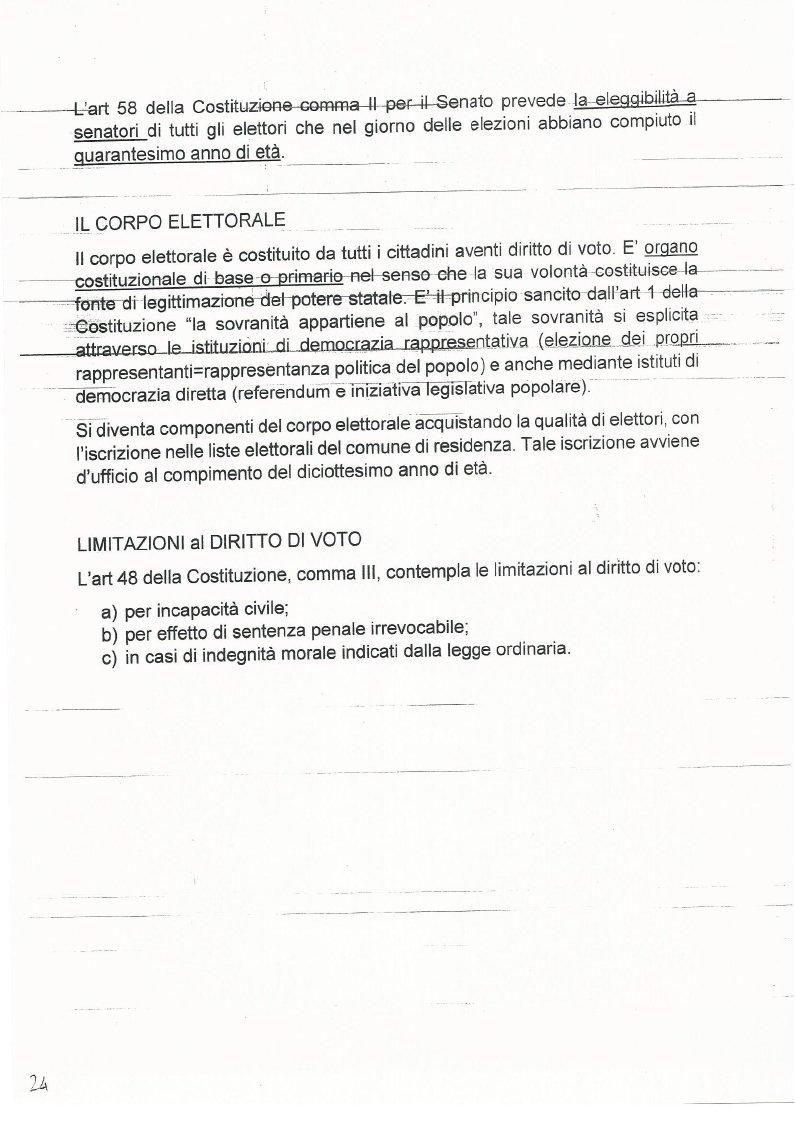 L'art 58 della Costituzione comma II per il Senato prevede la eleggibilità a senatori di tutti gli elettori che nel giorno delle elezioni abbiano compiuto il quarantesimo anno di età.

IL CORPO ELETTORALE

Il corpo elettorale è costituito da tutti i cittadini aventi diritto di voto. E' organo costituzionale di base o primario nel senso che la sua volontà costituisce la fonte di legittimazione del potere statale. E' il principio sancito dall'art 1 della Costituzione "la sovranità appartiene al popolo", tale sovranità si esplicita attraverso le istituzioni di democrazia rappresentativa (elezione dei propri rappresentanti=rappresentanza politica del popolo) e anche mediante istituti di democrazia diretta (referendum e iniziativa legislativa popolare).

Si diventa componenti del corpo elettorale acquistando la qualità di elettori, con l'iscrizione nelle liste elettorali del comune di residenza. Tale iscrizione avviene d'ufficio al compimento del diciottesimo anno di età.

LIMITAZIONI al DIRITTO DI VOTO

L'art 48 della Costituzione, comma III, contempla le limitazioni al diritto di voto:

a) per incapacità civile;
b) per effetto di sentenza penale irrevocabile;
c) in casi di indegnità morale indicati dalla legge ordinaria.

24